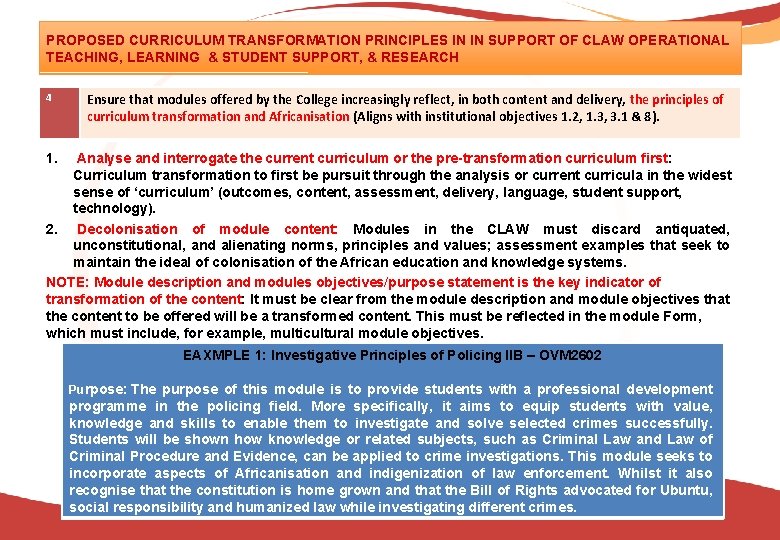 PROPOSED CURRICULUM TRANSFORMATION PRINCIPLES IN IN SUPPORT OF CLAW OPERATIONAL TEACHING, LEARNING & STUDENT SUPPORT, & RESEARCH

4

Ensure that modules offered by the College increasingly reflect, in both content and delivery, the principles of curriculum transformation and Africanisation (Aligns with institutional objectives 1.2, 1.3, 3.1 & 8).

1. Analyse and interrogate the current curriculum or the pre-transformation curriculum first: Curriculum transformation to first be pursuit through the analysis or current curricula in the widest sense of 'curriculum' (outcomes, content, assessment, delivery, language, student support, technology).

2. Decolonisation of module content: Modules in the CLAW must discard antiquated, unconstitutional, and alienating norms, principles and values; assessment examples that seek to maintain the ideal of colonisation of the African education and knowledge systems.

NOTE: Module description and modules objectives/purpose statement is the key indicator of transformation of the content: It must be clear from the module description and module objectives that the content to be offered will be a transformed content. This must be reflected in the module Form, which must include, for example, multicultural module objectives.

EAXMPLE 1: Investigative Principles of Policing IIB – OVM2602

Purpose: The purpose of this module is to provide students with a professional development programme in the policing field. More specifically, it aims to equip students with value, knowledge and skills to enable them to investigate and solve selected crimes successfully. Students will be shown how knowledge or related subjects, such as Criminal Law and Law of Criminal Procedure and Evidence, can be applied to crime investigations. This module seeks to incorporate aspects of Africanisation and indigenization of law enforcement. Whilst it also recognise that the constitution is home grown and that the Bill of Rights advocated for Ubuntu, social responsibility and humanized law while investigating different crimes.